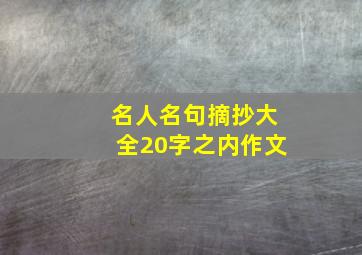 名人名句摘抄大全20字之内作文